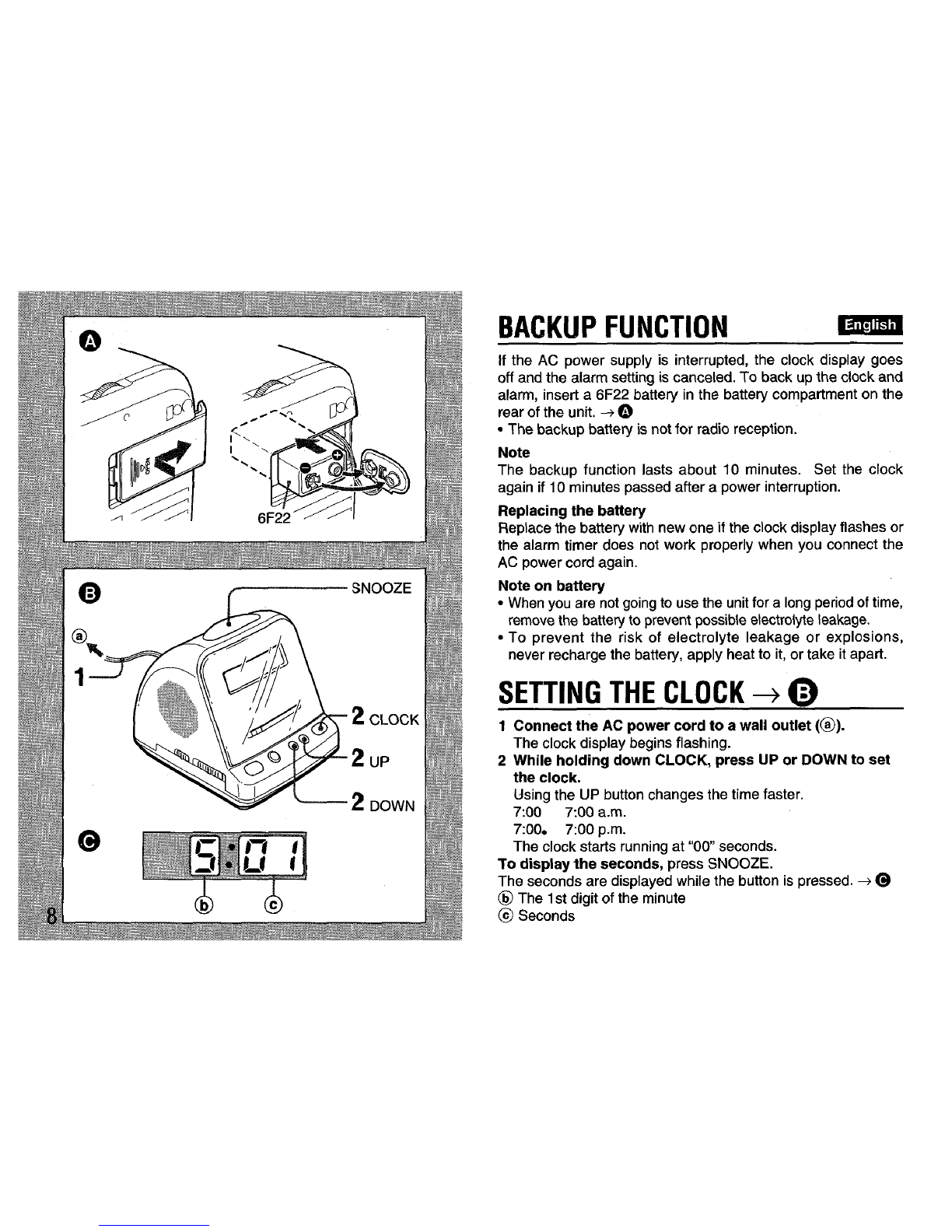 A

6F22

B

SNOOZE

ⓐ

1

2 CLOCK

2 UP

2 DOWN

C

5:01

ⓑ ⓒ

8

BACKUP FUNCTION

English

If the AC power supply is interrupted, the clock display goes off and the alarm setting is canceled. To back up the clock and alarm, insert a 6F22 battery in the battery compartment on the rear of the unit. → A
• The backup battery is not for radio reception.

Note
The backup function lasts about 10 minutes. Set the clock again if 10 minutes passed after a power interruption.

Replacing the battery
Replace the battery with new one if the clock display flashes or the alarm timer does not work properly when you connect the AC power cord again.

Note on battery
• When you are not going to use the unit for a long period of time, remove the battery to prevent possible electrolyte leakage.
• To prevent the risk of electrolyte leakage or explosions, never recharge the battery, apply heat to it, or take it apart.

SETTING THE CLOCK → B

1 Connect the AC power cord to a wall outlet (ⓐ).
The clock display begins flashing.
2 While holding down CLOCK, press UP or DOWN to set the clock.
Using the UP button changes the time faster.
7:00 7:00 a.m.
7:00. 7:00 p.m.
The clock starts running at "00" seconds.
To display the seconds, press SNOOZE.
The seconds are displayed while the button is pressed. → C
ⓑ The 1st digit of the minute
ⓒ Seconds